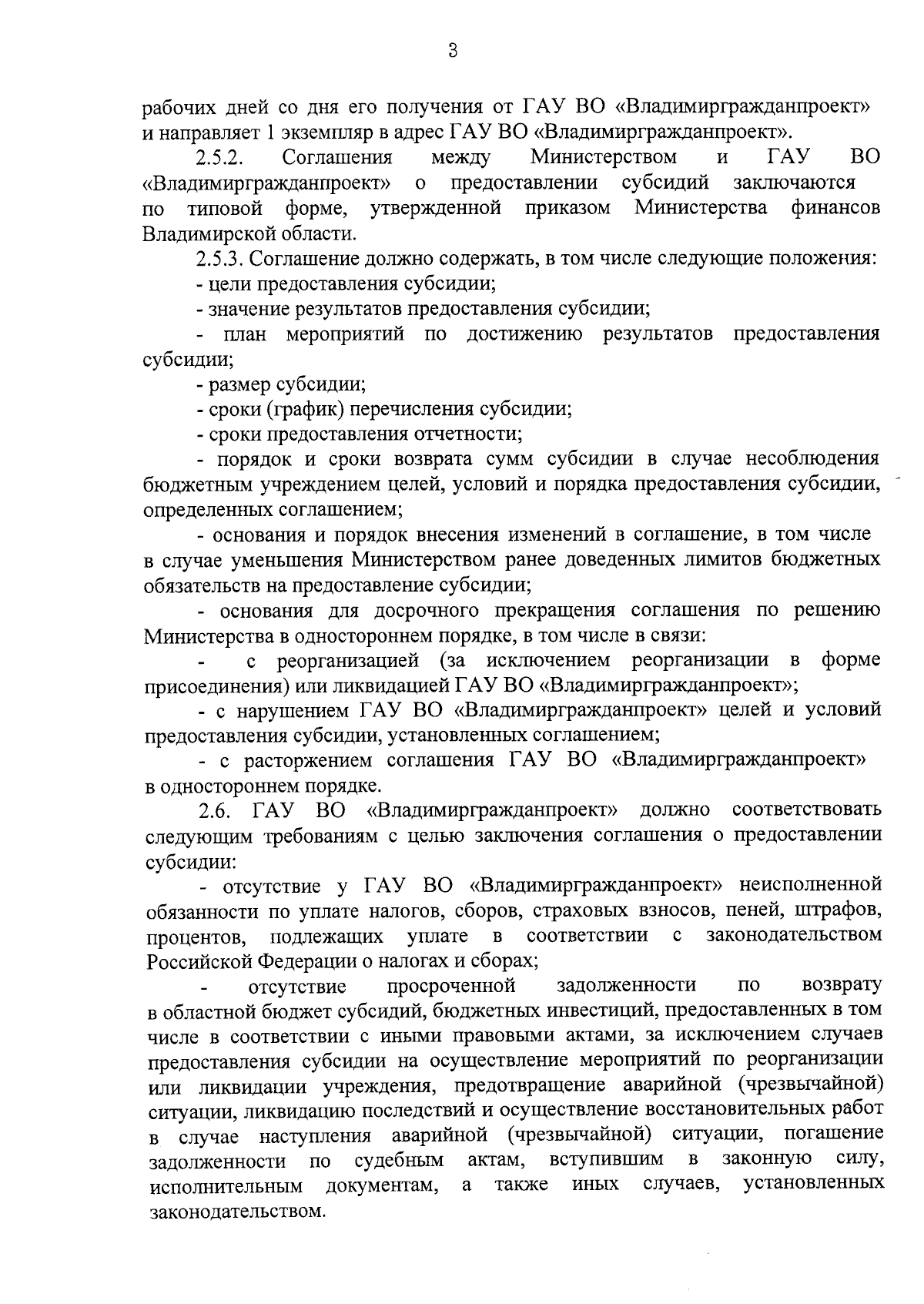 3

рабочих дней со дня его получения от ГАУ ВО «Владимиргражданпроект» и направляет 1 экземпляр в адрес ГАУ ВО «Владимиргражданпроект».

2.5.2. Соглашения между Министерством и ГАУ ВО «Владимиргражданпроект» о предоставлении субсидий заключаются по типовой форме, утвержденной приказом Министерства финансов Владимирской области.

2.5.3. Соглашение должно содержать, в том числе следующие положения:

- цели предоставления субсидии;

- значение результатов предоставления субсидии;

- план мероприятий по достижению результатов предоставления субсидии;

- размер субсидии;

- сроки (график) перечисления субсидии;

- сроки предоставления отчетности;

- порядок и сроки возврата сумм субсидии в случае несоблюдения бюджетным учреждением целей, условий и порядка предоставления субсидии, определенных соглашением;

- основания и порядок внесения изменений в соглашение, в том числе в случае уменьшения Министерством ранее доведенных лимитов бюджетных обязательств на предоставление субсидии;

- основания для досрочного прекращения соглашения по решению Министерства в одностороннем порядке, в том числе в связи:

- с реорганизацией (за исключением реорганизации в форме присоединения) или ликвидацией ГАУ ВО «Владимиргражданпроект»;

- с нарушением ГАУ ВО «Владимиргражданпроект» целей и условий предоставления субсидии, установленных соглашением;

- с расторжением соглашения ГАУ ВО «Владимиргражданпроект» в одностороннем порядке.

2.6. ГАУ ВО «Владимиргражданпроект» должно соответствовать следующим требованиям с целью заключения соглашения о предоставлении субсидии:

- отсутствие у ГАУ ВО «Владимиргражданпроект» неисполненной обязанности по уплате налогов, сборов, страховых взносов, пеней, штрафов, процентов, подлежащих уплате в соответствии с законодательством Российской Федерации о налогах и сборах;

- отсутствие просроченной задолженности по возврату в областной бюджет субсидий, бюджетных инвестиций, предоставленных в том числе в соответствии с иными правовыми актами, за исключением случаев предоставления субсидии на осуществление мероприятий по реорганизации или ликвидации учреждения, предотвращение аварийной (чрезвычайной) ситуации, ликвидацию последствий и осуществление восстановительных работ в случае наступления аварийной (чрезвычайной) ситуации, погашение задолженности по судебным актам, вступившим в законную силу, исполнительным документам, а также иных случаев, установленных законодательством.